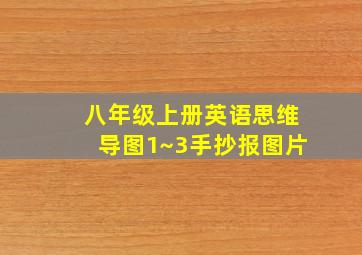 八年级上册英语思维导图1~3手抄报图片